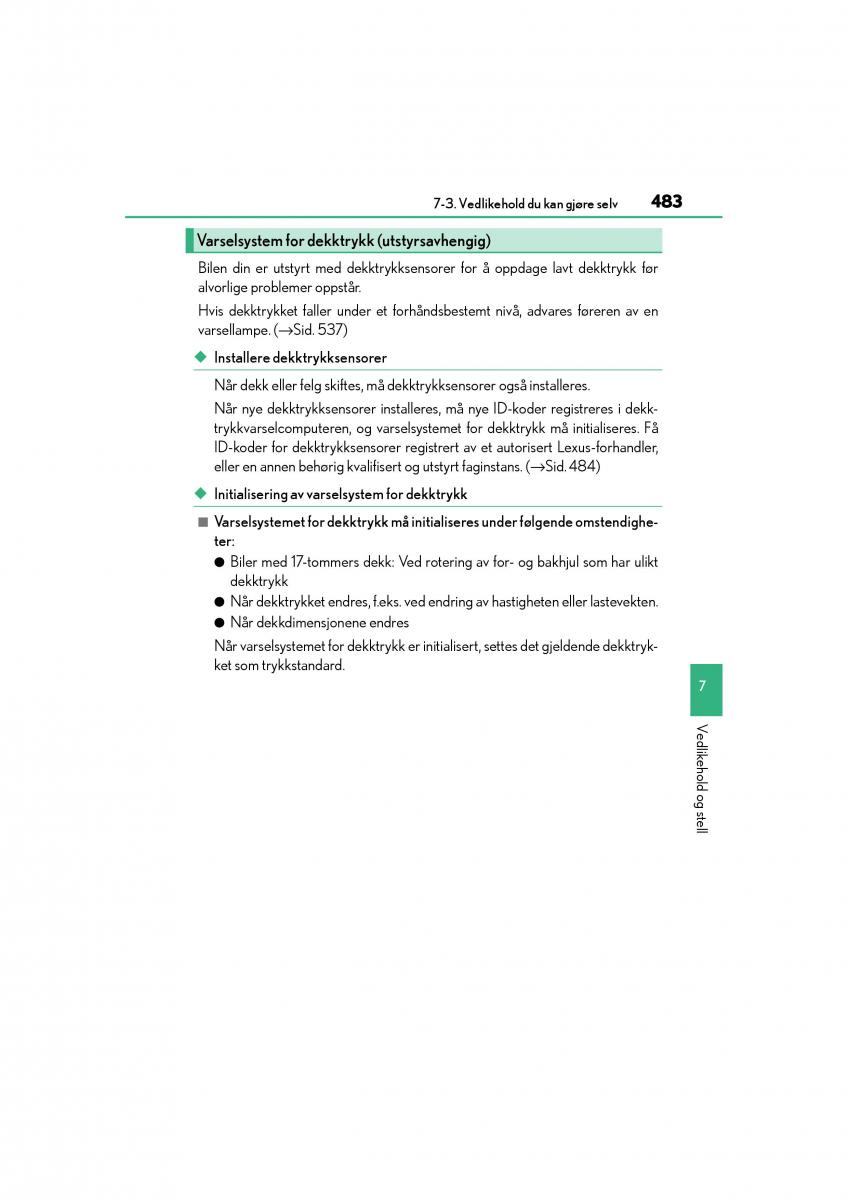 7-3. Vedlikehold du kan gjøre selv 483

Varselsystem for dekktrykk (utstyrsavhengig)

Bilen din er utstyrt med dekktrykksensorer for å oppdage lavt dekktrykk før alvorlige problemer oppstår.

Hvis dekktrykket faller under et forhåndsbestemt nivå, advares føreren av en varsellampe. (→Sid. 537)

◆ Installere dekktrykksensorer

Når dekk eller felg skiftes, må dekktrykksensorer også installeres.

Når nye dekktrykksensorer installeres, må nye ID-koder registreres i dekktrykkvarselcomputeren, og varselsystemet for dekktrykk må initialiseres. Få ID-koder for dekktrykksensorer registrert av et autorisert Lexus-forhandler, eller en annen behørig kvalifisert og utstyrt faginstans. (→Sid. 484)

◆ Initialisering av varselsystem for dekktrykk

■ Varselsystemet for dekktrykk må initialiseres under følgende omstendigheter:

● Biler med 17-tommers dekk: Ved rotering av for- og bakhjul som har ulikt dekktrykk

● Når dekktrykket endres, f.eks. ved endring av hastigheten eller lastevekten.

● Når dekkdimensjonene endres

Når varselsystemet for dekktrykk er initialisert, settes det gjeldende dekktrykket som trykkstandard.

7

Vedlikehold og stell